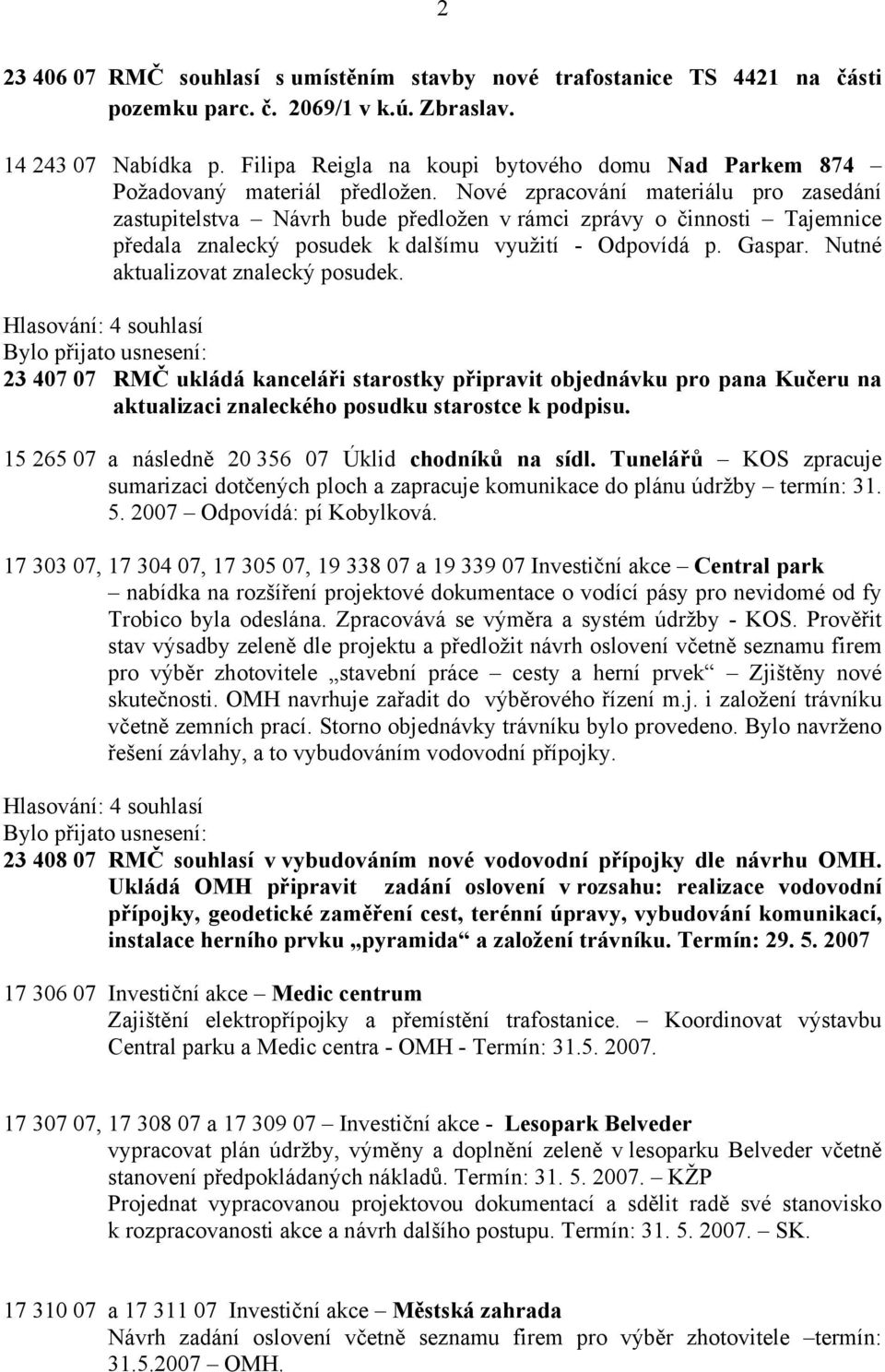 2

23 406 07 RMČ souhlasí s umístěním stavby nové trafostanice TS 4421 na části pozemku parc. č. 2069/1 v k.ú. Zbraslav.

14 243 07 Nabídka p. Filipa Reigla na koupi bytového domu Nad Parkem 874 – Požadovaný materiál předložen. Nové zpracování materiálu pro zasedání zastupitelstva – Návrh bude předložen v rámci zprávy o činnosti – Tajemnice předala znalecký posudek k dalšímu využití - Odpovídá p. Gaspar. Nutné aktualizovat znalecký posudek.

Hlasování: 4 souhlasí
Bylo přijato usnesení:
23 407 07 RMČ ukládá kanceláři starostky připravit objednávku pro pana Kučeru na aktualizaci znaleckého posudku starostce k podpisu.

15 265 07 a následně 20 356 07 Úklid chodníků na sídl. Tunelářů – KOS zpracuje sumarizaci dotčených ploch a zapracuje komunikace do plánu údržby – termín: 31. 5. 2007 – Odpovídá: pí Kobylková.

17 303 07, 17 304 07, 17 305 07, 19 338 07 a 19 339 07 Investiční akce – Central park – nabídka na rozšíření projektové dokumentace o vodící pásy pro nevidomé od fy Trobico byla odeslána. Zpracovává se výměra a systém údržby - KOS. Prověřit stav výsadby zeleně dle projektu a předložit návrh oslovení včetně seznamu firem pro výběr zhotovitele „stavební práce – cesty a herní prvek“ – Zjištěny nové skutečnosti. OMH navrhuje zařadit do výběrového řízení m.j. i založení trávníku včetně zemních prací. Storno objednávky trávníku bylo provedeno. Bylo navrženo řešení závlahy, a to vybudováním vodovodní přípojky.

Hlasování: 4 souhlasí
Bylo přijato usnesení:
23 408 07 RMČ souhlasí v vybudováním nové vodovodní přípojky dle návrhu OMH. Ukládá OMH připravit zadání oslovení v rozsahu: realizace vodovodní přípojky, geodetické zaměření cest, terénní úpravy, vybudování komunikací, instalace herního prvku „pyramida“ a založení trávníku. Termín: 29. 5. 2007

17 306 07 Investiční akce – Medic centrum
Zajištění elektropřípojky a přemístění trafostanice. – Koordinovat výstavbu Central parku a Medic centra - OMH - Termín: 31.5. 2007.

17 307 07, 17 308 07 a 17 309 07 – Investiční akce - Lesopark Belveder
vypracovat plán údržby, výměny a doplnění zeleně v lesoparku Belveder včetně stanovení předpokládaných nákladů. Termín: 31. 5. 2007. – KŽP
Projednat vypracovanou projektovou dokumentací a sdělit radě své stanovisko k rozpracovanosti akce a návrh dalšího postupu. Termín: 31. 5. 2007. – SK.

17 310 07 a 17 311 07 Investiční akce – Městská zahrada
Návrh zadání oslovení včetně seznamu firem pro výběr zhotovitele –termín: 31.5.2007 – OMH.